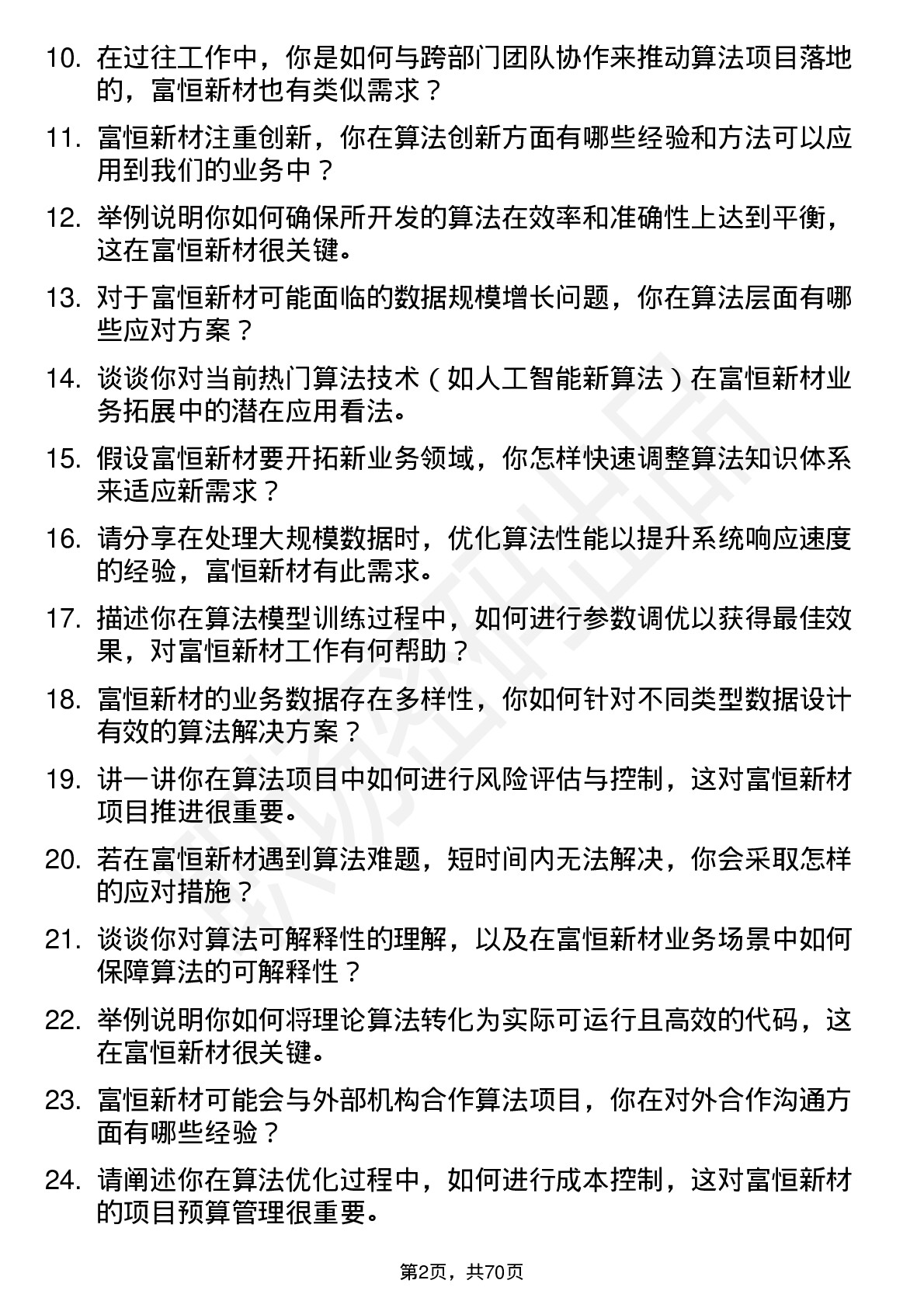 10. 在过往工作中，你是如何与跨部门团队协作来推动算法项目落地的，富恒新材也有类似需求？

11. 富恒新材注重创新，你在算法创新方面有哪些经验和方法可以应用到我们的业务中？

12. 举例说明你如何确保所开发的算法在效率和准确性上达到平衡，这在富恒新材很关键。

13. 对于富恒新材可能面临的数据规模增长问题，你在算法层面有哪些应对方案？

14. 谈谈你对当前热门算法技术（如人工智能新算法）在富恒新材业务拓展中的潜在应用看法。

15. 假设富恒新材要开拓新业务领域，你怎样快速调整算法知识体系来适应新需求？

16. 请分享在处理大规模数据时，优化算法性能以提升系统响应速度的经验，富恒新材有此需求。

17. 描述你在算法模型训练过程中，如何进行参数调优以获得最佳效果，对富恒新材工作有何帮助？

18. 富恒新材的业务数据存在多样性，你如何针对不同类型数据设计有效的算法解决方案？

19. 讲一讲你在算法项目中如何进行风险评估与控制，这对富恒新材项目推进很重要。

20. 若在富恒新材遇到算法难题，短时间内无法解决，你会采取怎样的应对措施？

21. 谈谈你对算法可解释性的理解，以及在富恒新材业务场景中如何保障算法的可解释性？

22. 举例说明你如何将理论算法转化为实际可运行且高效的代码，这在富恒新材很关键。

23. 富恒新材可能会与外部机构合作算法项目，你在对外合作沟通方面有哪些经验？

24. 请阐述你在算法优化过程中，如何进行成本控制，这对富恒新材的项目预算管理很重要。

第2页，共70页